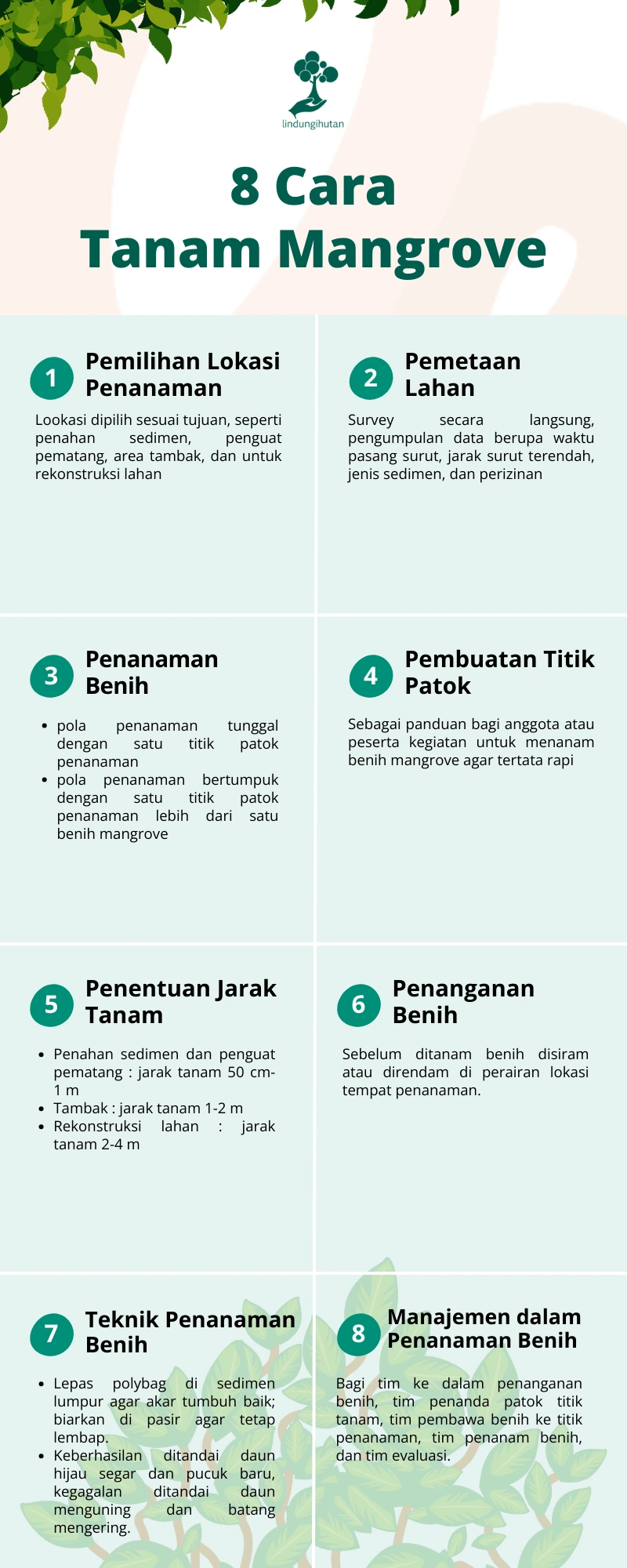 lindungihutan

8 Cara Tanam Mangrove

1 Pemilihan Lokasi Penanaman

Lookasi dipilih sesuai tujuan, seperti penahan sedimen, penguat pematang, area tambak, dan untuk rekonstruksi lahan

2 Pemetaan Lahan

Survey secara langsung, pengumpulan data berupa waktu pasang surut, jarak surut terendah, jenis sedimen, dan perizinan

3 Penanaman Benih

- pola penanaman tunggal dengan satu titik patok penanaman
- pola penanaman bertumpuk dengan satu titik patok penanaman lebih dari satu benih mangrove

4 Pembuatan Titik Patok

Sebagai panduan bagi anggota atau peserta kegiatan untuk menanam benih mangrove agar tertata rapi

5 Penentuan Jarak Tanam

- Penahan sedimen dan penguat pematang : jarak tanam 50 cm-1 m
- Tambak : jarak tanam 1-2 m
- Rekonstruksi lahan : jarak tanam 2-4 m

6 Penanganan Benih

Sebelum ditanam benih disiram atau direndam di perairan lokasi tempat penanaman.

7 Teknik Penanaman Benih

- Lepas polybag di sedimen lumpur agar akar tumbuh baik; biarkan di pasir agar tetap lembap.
- Keberhasilan ditandai daun hijau segar dan pucuk baru, kegagalan ditandai daun menguning dan batang mengering.

8 Manajemen dalam Penanaman Benih

Bagi tim ke dalam penanganan benih, tim penanda patok titik tanam, tim pembawa benih ke titik penanaman, tim penanam benih, dan tim evaluasi.